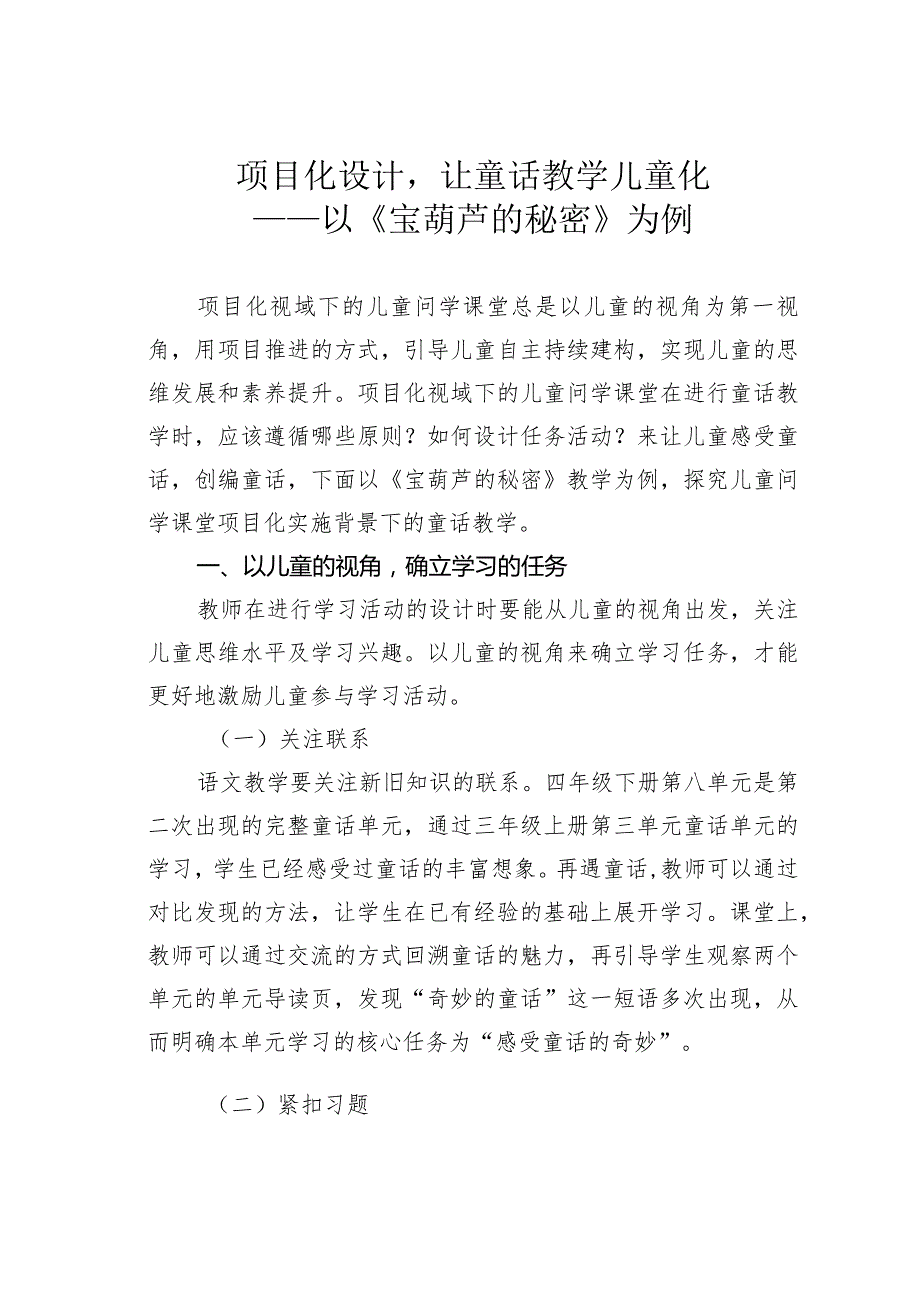 项目化设计，让童话教学儿童化
——以《宝葫芦的秘密》为例

项目化视域下的儿童问学课堂总是以儿童的视角为第一视角，用项目推进的方式，引导儿童自主持续建构，实现儿童的思维发展和素养提升。项目化视域下的儿童问学课堂在进行童话教学时，应该遵循哪些原则？如何设计任务活动？来让儿童感受童话，创编童话，下面以《宝葫芦的秘密》教学为例，探究儿童问学课堂项目化实施背景下的童话教学。

一、以儿童的视角，确立学习的任务

教师在进行学习活动的设计时要能从儿童的视角出发，关注儿童思维水平及学习兴趣。以儿童的视角来确立学习任务，才能更好地激励儿童参与学习活动。

（一）关注联系

语文教学要关注新旧知识的联系。四年级下册第八单元是第二次出现的完整童话单元，通过三年级上册第三单元童话单元的学习，学生已经感受过童话的丰富想象。再遇童话,教师可以通过对比发现的方法，让学生在已有经验的基础上展开学习。课堂上，教师可以通过交流的方式回溯童话的魅力，再引导学生观察两个单元的单元导读页，发现“奇妙的童话”这一短语多次出现，从而明确本单元学习的核心任务为“感受童话的奇妙”。

（二）紧扣习题